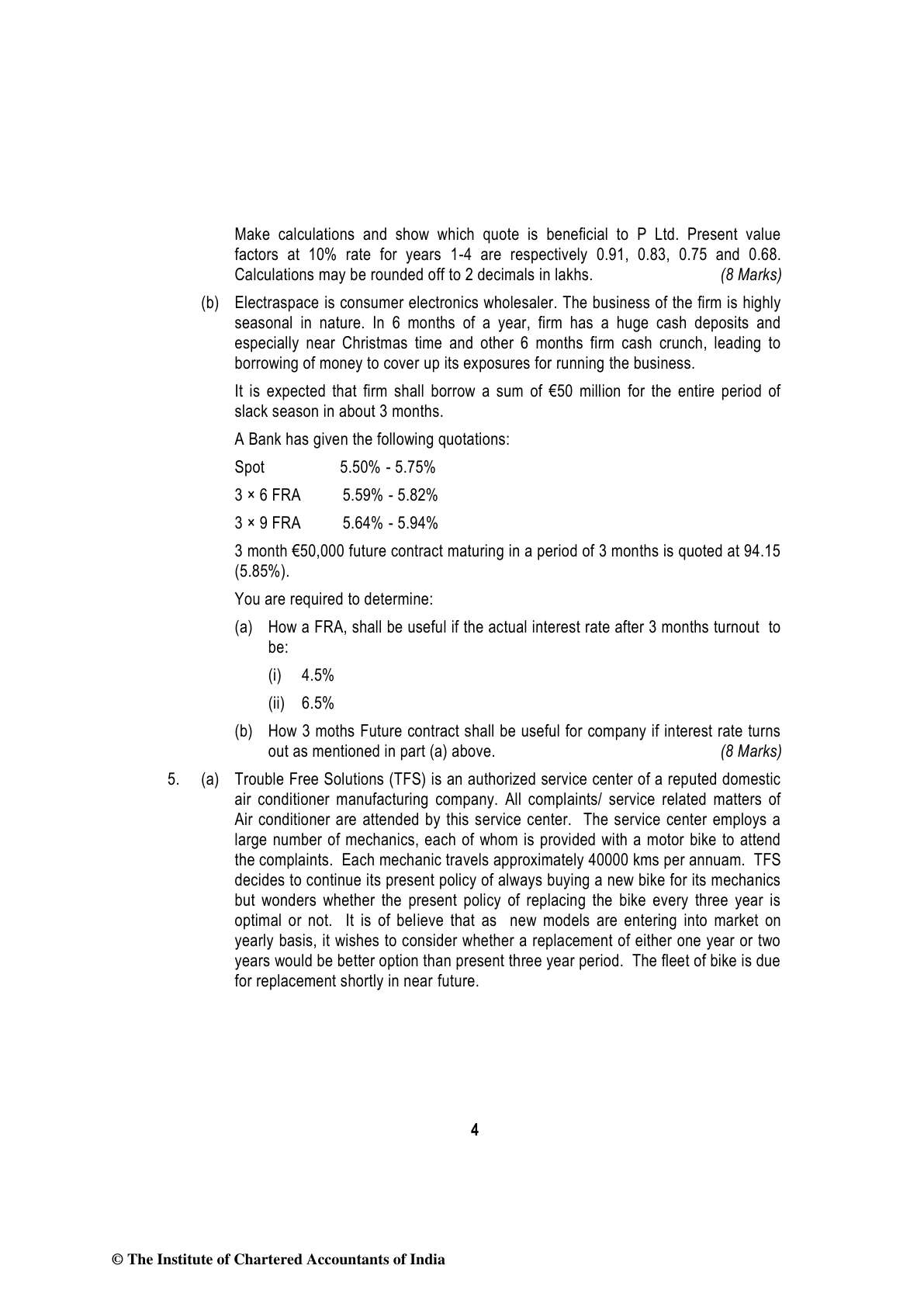 Make calculations and show which quote is beneficial to P Ltd. Present value factors at 10% rate for years 1-4 are respectively 0.91, 0.83, 0.75 and 0.68. Calculations may be rounded off to 2 decimals in lakhs. (8 Marks)

(b) Electraspace is consumer electronics wholesaler. The business of the firm is highly seasonal in nature. In 6 months of a year, firm has a huge cash deposits and especially near Christmas time and other 6 months firm cash crunch, leading to borrowing of money to cover up its exposures for running the business.

It is expected that firm shall borrow a sum of €50 million for the entire period of slack season in about 3 months.

A Bank has given the following quotations:

Spot 5.50% - 5.75%

3 × 6 FRA 5.59% - 5.82%

3 × 9 FRA 5.64% - 5.94%

3 month €50,000 future contract maturing in a period of 3 months is quoted at 94.15 (5.85%).

You are required to determine:

(a) How a FRA, shall be useful if the actual interest rate after 3 months turnout to be:

(i) 4.5%

(ii) 6.5%

(b) How 3 moths Future contract shall be useful for company if interest rate turns out as mentioned in part (a) above. (8 Marks)

5. (a) Trouble Free Solutions (TFS) is an authorized service center of a reputed domestic air conditioner manufacturing company. All complaints/ service related matters of Air conditioner are attended by this service center. The service center employs a large number of mechanics, each of whom is provided with a motor bike to attend the complaints. Each mechanic travels approximately 40000 kms per annuam. TFS decides to continue its present policy of always buying a new bike for its mechanics but wonders whether the present policy of replacing the bike every three year is optimal or not. It is of believe that as new models are entering into market on yearly basis, it wishes to consider whether a replacement of either one year or two years would be better option than present three year period. The fleet of bike is due for replacement shortly in near future.

4

© The Institute of Chartered Accountants of India